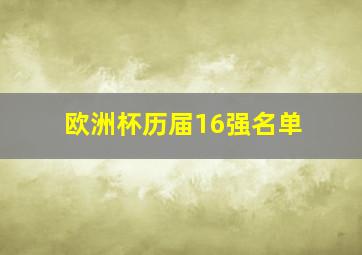 欧洲杯历届16强名单